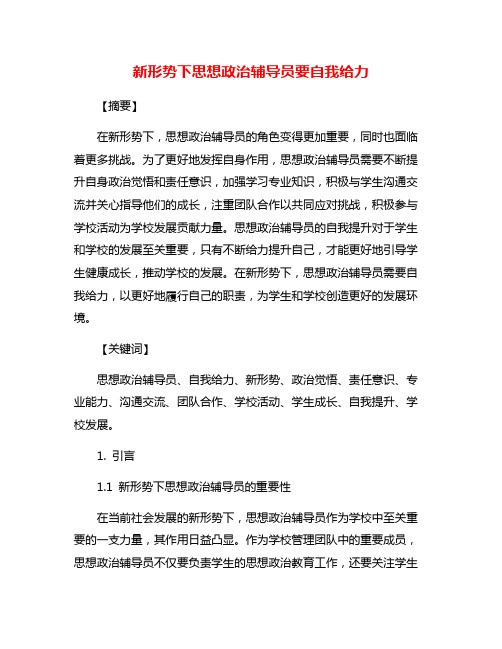 新形势下思想政治辅导员要自我给力

【摘要】

在新形势下，思想政治辅导员的角色变得更加重要，同时也面临着更多挑战。为了更好地发挥自身作用，思想政治辅导员需要不断提升自身政治觉悟和责任意识，加强学习专业知识，积极与学生沟通交流并关心指导他们的成长，注重团队合作以共同应对挑战，积极参与学校活动为学校发展贡献力量。思想政治辅导员的自我提升对于学生和学校的发展至关重要，只有不断给力提升自己，才能更好地引导学生健康成长，推动学校的发展。在新形势下，思想政治辅导员需要自我给力，以更好地履行自己的职责，为学生和学校创造更好的发展环境。

【关键词】

思想政治辅导员、自我给力、新形势、政治觉悟、责任意识、专业能力、沟通交流、团队合作、学校活动、学生成长、自我提升、学校发展。

1. 引言

1.1 新形势下思想政治辅导员的重要性

在当前社会发展的新形势下，思想政治辅导员作为学校中至关重要的一支力量，其作用日益凸显。作为学校管理团队中的重要成员，思想政治辅导员不仅要负责学生的思想政治教育工作，还要关注学生